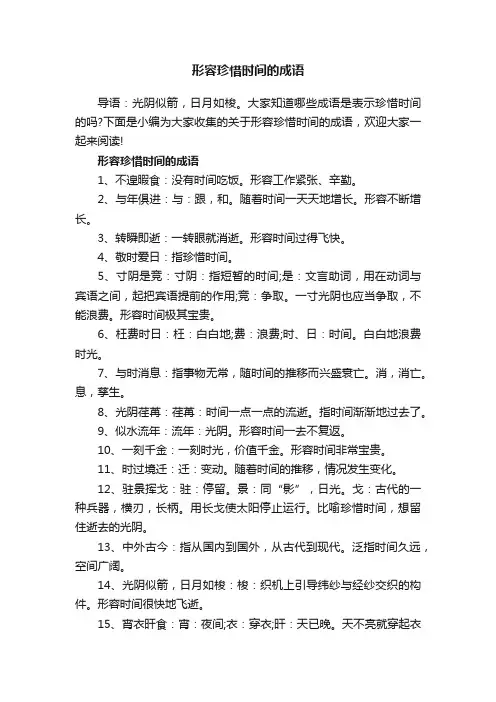 形容珍惜时间的成语

导语：光阴似箭，日月如梭。大家知道哪些成语是表示珍惜时间的吗?下面是小编为大家收集的关于形容珍惜时间的成语，欢迎大家一起来阅读!

形容珍惜时间的成语

1、不遑暇食：没有时间吃饭。形容工作紧张、辛勤。

2、与年俱进：与：跟，和。随着时间一天天地增长。形容不断增长。

3、转瞬即逝：一转眼就消逝。形容时间过得飞快。

4、敬时爱日：指珍惜时间。

5、寸阴是竞：寸阴：指短暂的时间;是：文言助词，用在动词与宾语之间，起把宾语提前的作用;竞：争取。一寸光阴也应当争取，不能浪费。形容时间极其宝贵。

6、枉费时日：枉：白白地;费：浪费;时、日：时间。白白地浪费时光。

7、与时消息：指事物无常，随时间的推移而兴盛衰亡。消，消亡。息，孳生。

8、光阴荏苒：荏苒：时间一点一点的流逝。指时间渐渐地过去了。

9、似水流年：流年：光阴。形容时间一去不复返。

10、一刻千金：一刻时光，价值千金。形容时间非常宝贵。

11、时过境迁：迁：变动。随着时间的推移，情况发生变化。

12、驻景挥戈：驻：停留。景：同“影”，日光。戈：古代的一种兵器，横刃，长柄。用长戈使太阳停止运行。比喻珍惜时间，想留住逝去的光阴。

13、中外古今：指从国内到国外，从古代到现代。泛指时间久远，空间广阔。

14、光阴似箭，日月如梭：梭：织机上引导纬纱与经纱交织的构件。形容时间很快地飞逝。

15、宵衣旰食：宵：夜间;衣：穿衣;旰：天已晚。天不亮就穿起衣